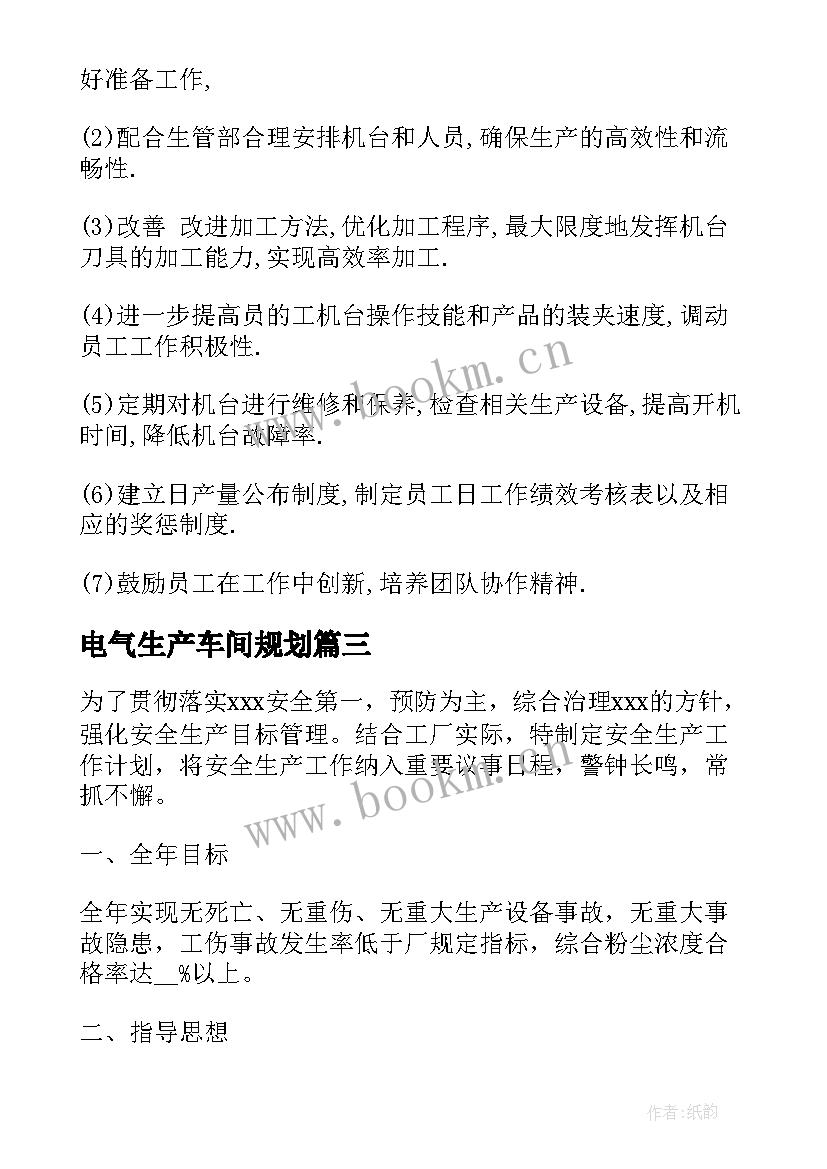 好准备工作,

(2)配合生管部合理安排机台和人员,确保生产的高效性和流畅性.

(3)改善 改进加工方法,优化加工程序,最大限度地发挥机台刀具的加工能力,实现高效率加工.

(4)进一步提高员的工机台操作技能和产品的装夹速度,调动员工工作积极性.

(5)定期对机台进行维修和保养,检查相关生产设备,提高开机时间,降低机台故障率.

(6)建立日产量公布制度,制定员工日工作绩效考核表以及相应的奖惩制度.

(7)鼓励员工在工作中创新,培养团队协作精神.

电气生产车间规划篇三

为了贯彻落实xxx安全第一，预防为主，综合治理xxx的方针，强化安全生产目标管理。结合工厂实际，特制定安全生产工作计划，将安全生产工作纳入重要议事日程，警钟长鸣，常抓不懈。

一、全年目标

全年实现无死亡、无重伤、无重大生产设备事故，无重大事故隐患，工伤事故发生率低于厂规定指标，综合粉尘浓度合格率达__%以上。

二、指导思想

www.bookm.cn

www.bookm.cn

作者:纸韵